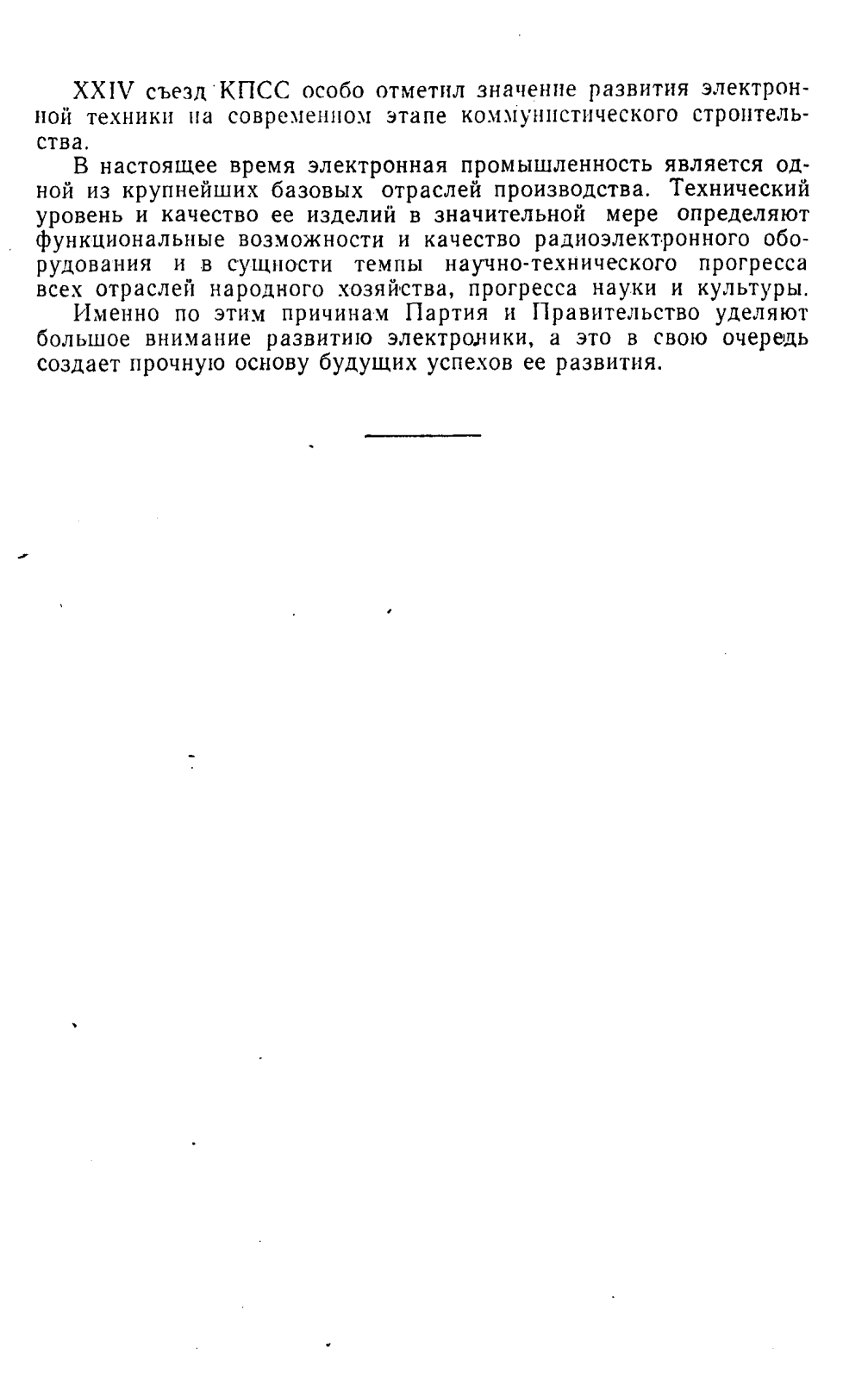 XXIV съезд КПСС особо отметил значение развития электронной техники на современном этапе коммунистического строительства.

В настоящее время электронная промышленность является одной из крупнейших базовых отраслей производства. Технический уровень и качество ее изделий в значительной мере определяют функциональные возможности и качество радиоэлектронного оборудования и в сущности темпы научно-технического прогресса всех отраслей народного хозяйства, прогресса науки и культуры.

Именно по этим причинам Партия и Правительство уделяют большое внимание развитию электроники, а это в свою очередь создает прочную основу будущих успехов ее развития.